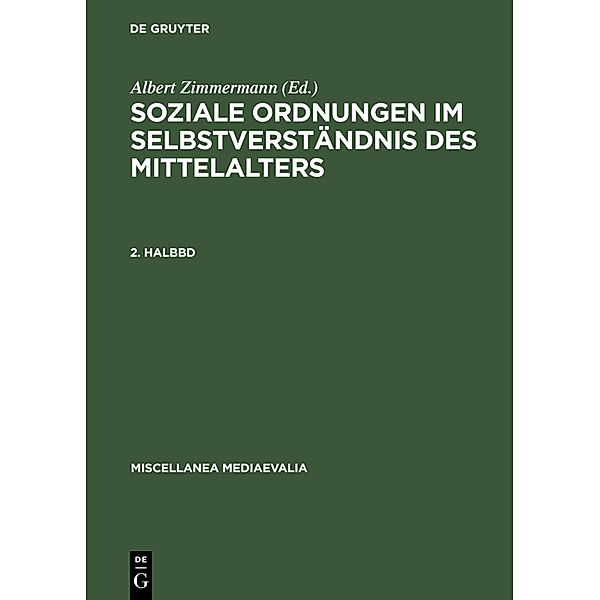 DE GRUYTER

Albert Zimmermann (Ed.)

SOZIALE ORDNUNGEN IM SELBSTVERSTÄNDNIS DES MITTELALTERS

2. HALBBD

MISCELLANEA MEDIAEVALIA

DE
G